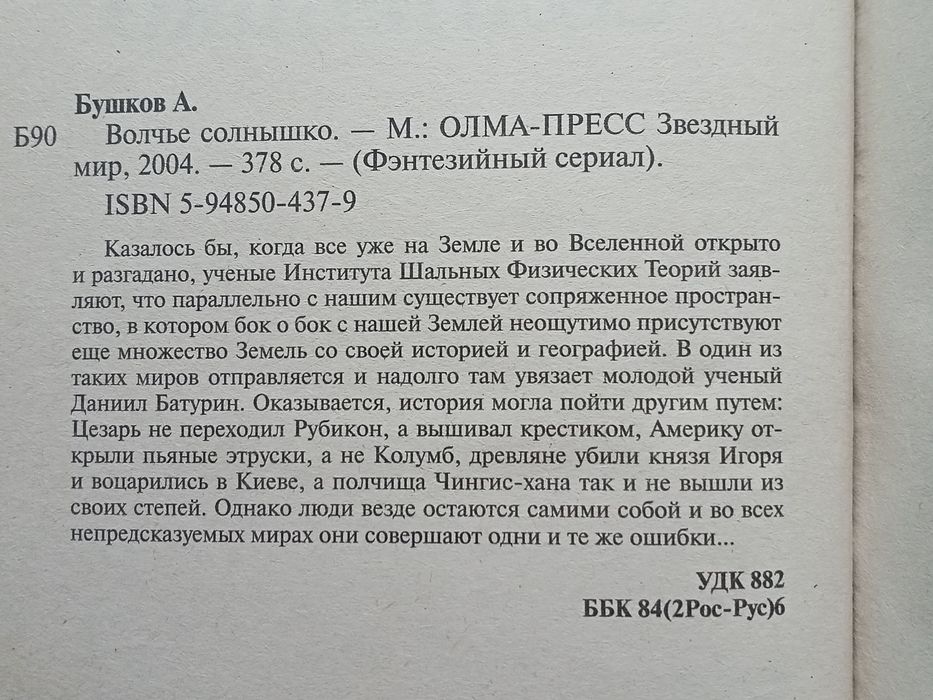 Бушков А.
Б90 Волчье солнышко. — М.: ОЛМА-ПРЕСС Звездный мир, 2004. — 378 с. — (Фэнтезийный сериал).
ISBN 5-94850-437-9

Казалось бы, когда все уже на Земле и во Вселенной открыто и разгадано, ученые Института Шальных Физических Теорий заявляют, что параллельно с нашим существует сопряженное пространство, в котором бок о бок с нашей Землей неощутимо присутствуют еще множество Земель со своей историей и географией. В один из таких миров отправляется и надолго там увязает молодой ученый Даниил Батурин. Оказывается, история могла пойти другим путем: Цезарь не переходил Рубикон, а вышивал крестиком, Америку открыли пьяные этруски, а не Колумб, древляне убили князя Игоря и воцарились в Киеве, а полчища Чингис-хана так и не вышли из своих степей. Однако люди везде остаются самими собой и во всех непредсказуемых мирах они совершают одни и те же ошибки...

УДК 882
ББК 84(2Рос-Рус)6